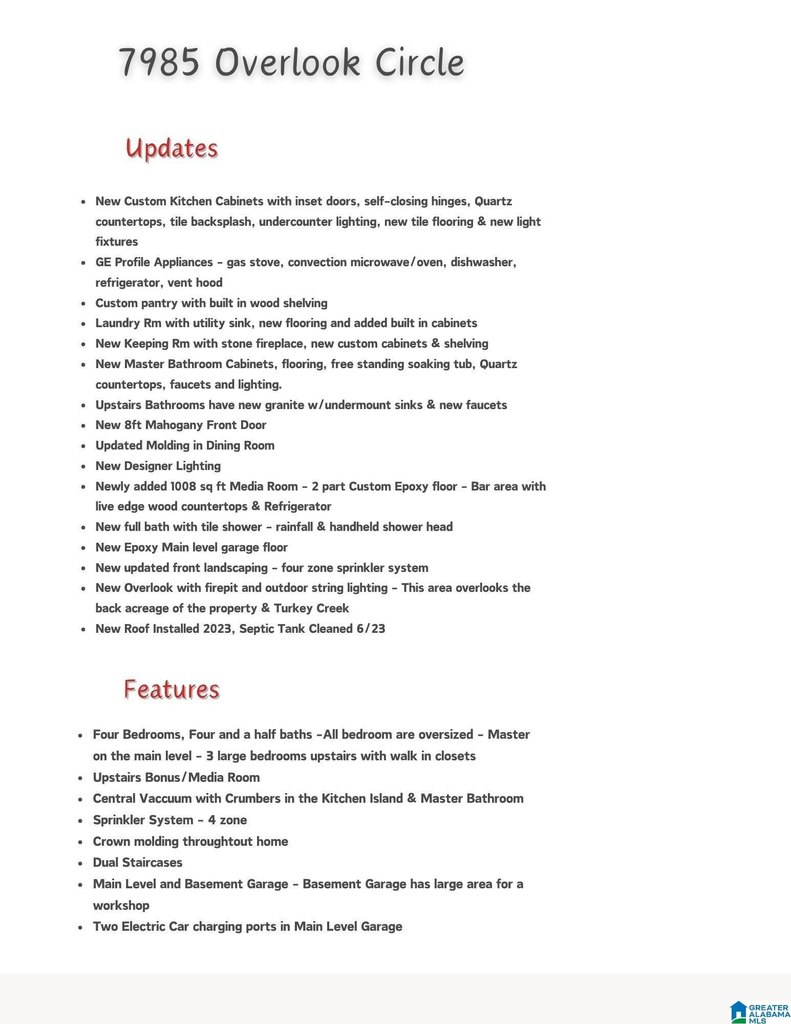 7985 Overlook Circle

Updates

- New Custom Kitchen Cabinets with inset doors, self-closing hinges, Quartz countertops, tile backsplash, undercounter lighting, new tile flooring & new light fixtures
- GE Profile Appliances - gas stove, convection microwave/oven, dishwasher, refrigerator, vent hood
- Custom pantry with built in wood shelving
- Laundry Rm with utility sink, new flooring and added built in cabinets
- New Keeping Rm with stone fireplace, new custom cabinets & shelving
- New Master Bathroom Cabinets, flooring, free standing soaking tub, Quartz countertops, faucets and lighting.
- Upstairs Bathrooms have new granite w/undermount sinks & new faucets
- New 8ft Mahogany Front Door
- Updated Molding in Dining Room
- New Designer Lighting
- Newly added 1008 sq ft Media Room - 2 part Custom Epoxy floor - Bar area with live edge wood countertops & Refrigerator
- New full bath with tile shower - rainfall & handheld shower head
- New Epoxy Main level garage floor
- New updated front landscaping - four zone sprinkler system
- New Overlook with firepit and outdoor string lighting - This area overlooks the back acreage of the property & Turkey Creek
- New Roof Installed 2023, Septic Tank Cleaned 6/23

Features

- Four Bedrooms, Four and a half baths -All bedroom are oversized - Master on the main level - 3 large bedrooms upstairs with walk in closets
- Upstairs Bonus/Media Room
- Central Vaccuum with Crumbers in the Kitchen Island & Master Bathroom
- Sprinkler System - 4 zone
- Crown molding throughtout home
- Dual Staircases
- Main Level and Basement Garage - Basement Garage has large area for a workshop
- Two Electric Car charging ports in Main Level Garage

GREATER ALABAMA MLS